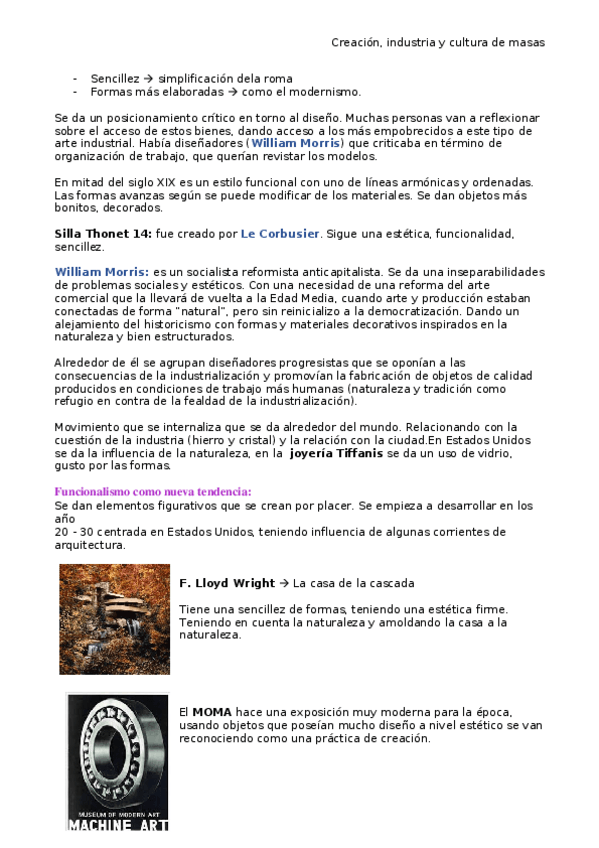 Creación, industria y cultura de masas

- Sencillez → simplificación dela roma
- Formas más elaboradas → como el modernismo.

Se da un posicionamiento crítico en torno al diseño. Muchas personas van a reflexionar sobre el acceso de estos bienes, dando acceso a los más empobrecidos a este tipo de arte industrial. Había diseñadores (William Morris) que criticaba en término de organización de trabajo, que querían revistar los modelos.

En mitad del siglo XIX es un estilo funcional con uno de líneas armónicas y ordenadas. Las formas avanzas según se puede modificar de los materiales. Se dan objetos más bonitos, decorados.

Silla Thonet 14: fue creado por Le Corbusier. Sigue una estética, funcionalidad, sencillez.

William Morris: es un socialista reformista anticapitalista. Se da una inseparabilidades de problemas sociales y estéticos. Con una necesidad de una reforma del arte comercial que la llevará de vuelta a la Edad Media, cuando arte y producción estaban conectadas de forma "natural", pero sin reinicializo a la democratización. Dando un alejamiento del historicismo con formas y materiales decorativos inspirados en la naturaleza y bien estructurados.

Alrededor de él se agrupan diseñadores progresistas que se oponían a las consecuencias de la industrialización y promovían la fabricación de objetos de calidad producidos en condiciones de trabajo más humanas (naturaleza y tradición como refugio en contra de la fealdad de la industrialización).

Movimiento que se internaliza que se da alrededor del mundo. Relacionando con la cuestión de la industria (hierro y cristal) y la relación con la ciudad.En Estados Unidos se da la influencia de la naturaleza, en la joyería Tiffanis se da un uso de vidrio, gusto por las formas.

Funcionalismo como nueva tendencia:
Se dan elementos figurativos que se crean por placer. Se empieza a desarrollar en los año
20 - 30 centrada en Estados Unidos, teniendo influencia de algunas corrientes de arquitectura.

F. Lloyd Wright → La casa de la cascada

Tiene una sencillez de formas, teniendo una estética firme. Teniendo en cuenta la naturaleza y amoldando la casa a la naturaleza.

El MOMA hace una exposición muy moderna para la época, usando objetos que poseían mucho diseño a nivel estético se van reconociendo como una práctica de creación.

MUSEUM OF MODERN ART
MACHINE ART